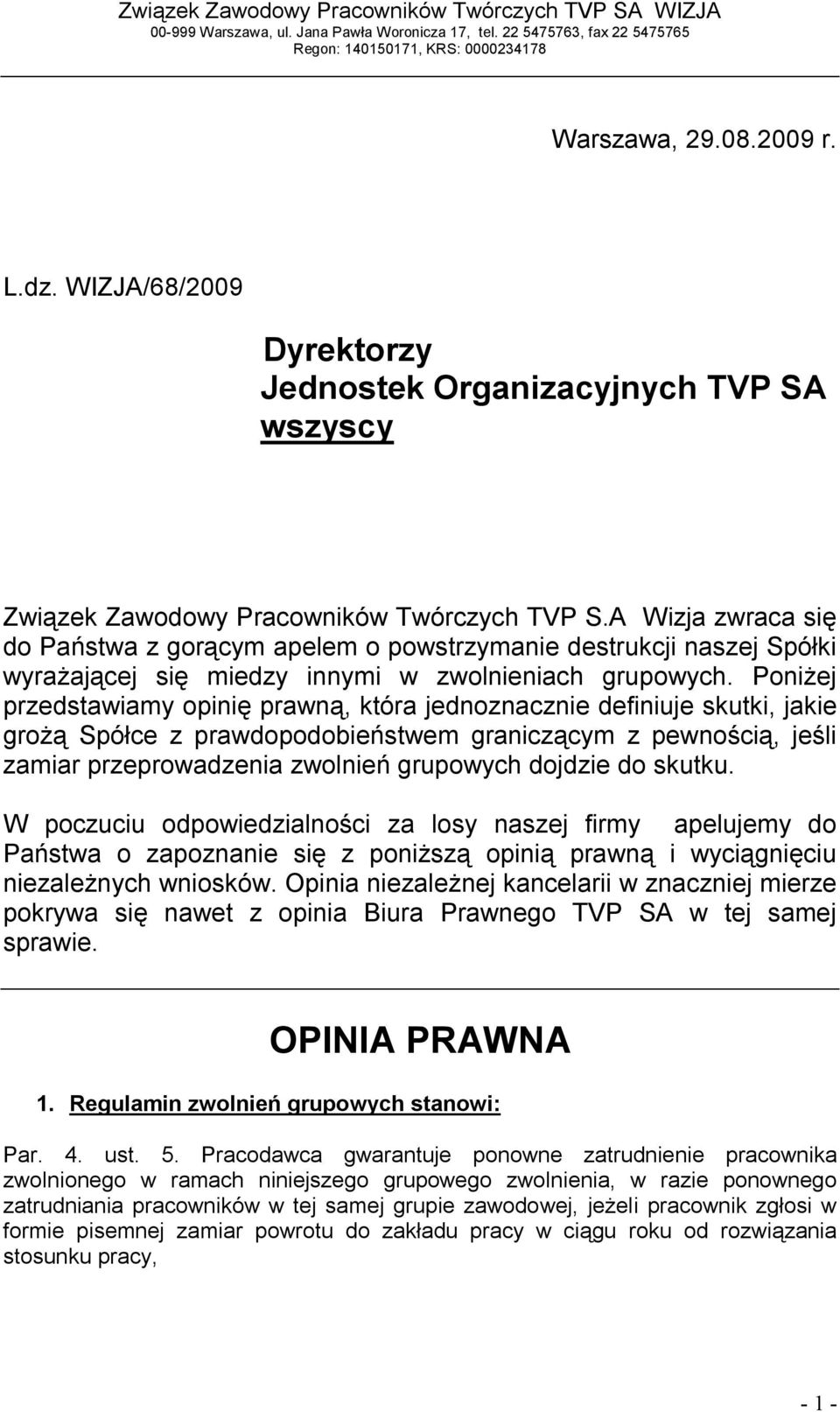 Związek Zawodowy Pracowników Twórczych TVP SA WIZJA
00-999 Warszawa, ul. Jana Pawła Woronicza 17, tel. 22 5475763, fax 22 5475765
Regon: 140150171, KRS: 0000234178

Warszawa, 29.08.2009 r.

L.dz. WIZJA/68/2009

Dyrektorzy
Jednostek Organizacyjnych TVP SA
wszyscy

Związek Zawodowy Pracowników Twórczych TVP S.A Wizja zwraca się do Państwa z gorącym apelem o powstrzymanie destrukcji naszej Spółki wyrażającej się miedzy innymi w zwolnieniach grupowych. Poniżej przedstawiamy opinię prawną, która jednoznacznie definiuje skutki, jakie grożą Spółce z prawdopodobieństwem graniczącym z pewnością, jeśli zamiar przeprowadzenia zwolnień grupowych dojdzie do skutku.

W poczuciu odpowiedzialności za losy naszej firmy apelujemy do Państwa o zapoznanie się z poniższą opinią prawną i wyciągnięciu niezależnych wniosków. Opinia niezależnej kancelarii w znaczniej mierze pokrywa się nawet z opinia Biura Prawnego TVP SA w tej samej sprawie.

OPINIA PRAWNA

1. Regulamin zwolnień grupowych stanowi:

Par. 4. ust. 5. Pracodawca gwarantuje ponowne zatrudnienie pracownika zwolnionego w ramach niniejszego grupowego zwolnienia, w razie ponownego zatrudniania pracowników w tej samej grupie zawodowej, jeżeli pracownik zgłosi w formie pisemnej zamiar powrotu do zakładu pracy w ciągu roku od rozwiązania stosunku pracy,

- 1 -